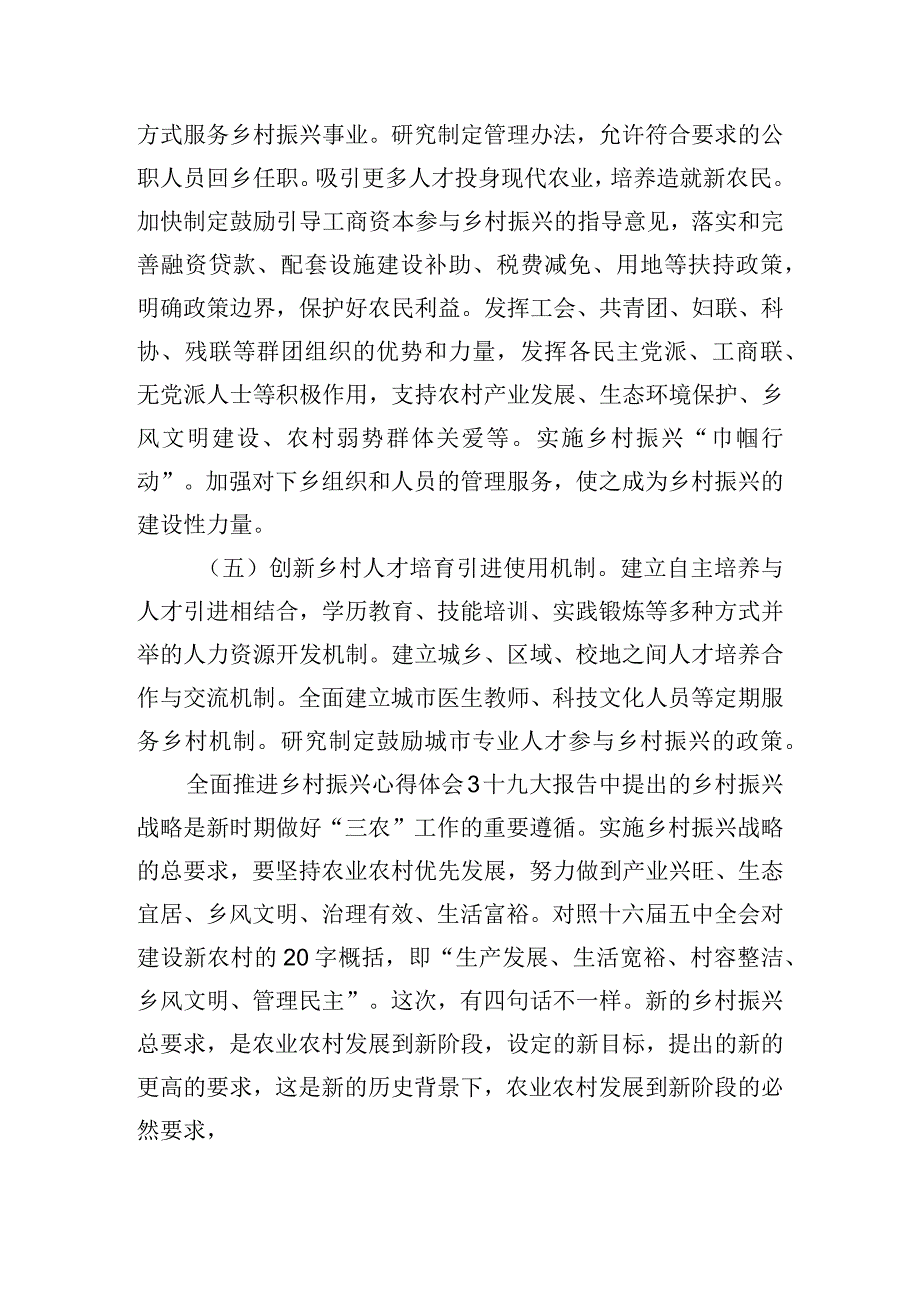 方式服务乡村振兴事业。研究制定管理办法，允许符合要求的公职人员回乡任职。吸引更多人才投身现代农业，培养造就新农民。加快制定鼓励引导工商资本参与乡村振兴的指导意见，落实和完善融资贷款、配套设施建设补助、税费减免、用地等扶持政策，明确政策边界，保护好农民利益。发挥工会、共青团、妇联、科协、残联等群团组织的优势和力量，发挥各民主党派、工商联、无党派人士等积极作用，支持农村产业发展、生态环境保护、乡风文明建设、农村弱势群体关爱等。实施乡村振兴“巾帼行动”。加强对下乡组织和人员的管理服务，使之成为乡村振兴的建设性力量。

（五）创新乡村人才培育引进使用机制。建立自主培养与人才引进相结合，学历教育、技能培训、实践锻炼等多种方式并举的人力资源开发机制。建立城乡、区域、校地之间人才培养合作与交流机制。全面建立城市医生教师、科技文化人员等定期服务乡村机制。研究制定鼓励城市专业人才参与乡村振兴的政策。

全面推进乡村振兴心得体会3十九大报告中提出的乡村振兴战略是新时期做好“三农”工作的重要遵循。实施乡村振兴战略的总要求，要坚持农业农村优先发展，努力做到产业兴旺、生态宜居、乡风文明、治理有效、生活富裕。对照十六届五中全会对建设新农村的20字概括，即“生产发展、生活宽裕、村容整洁、乡风文明、管理民主”。这次，有四句话不一样。新的乡村振兴总要求，是农业农村发展到新阶段，设定的新目标，提出的新的更高的要求，这是新的历史背景下，农业农村发展到新阶段的必然要求，